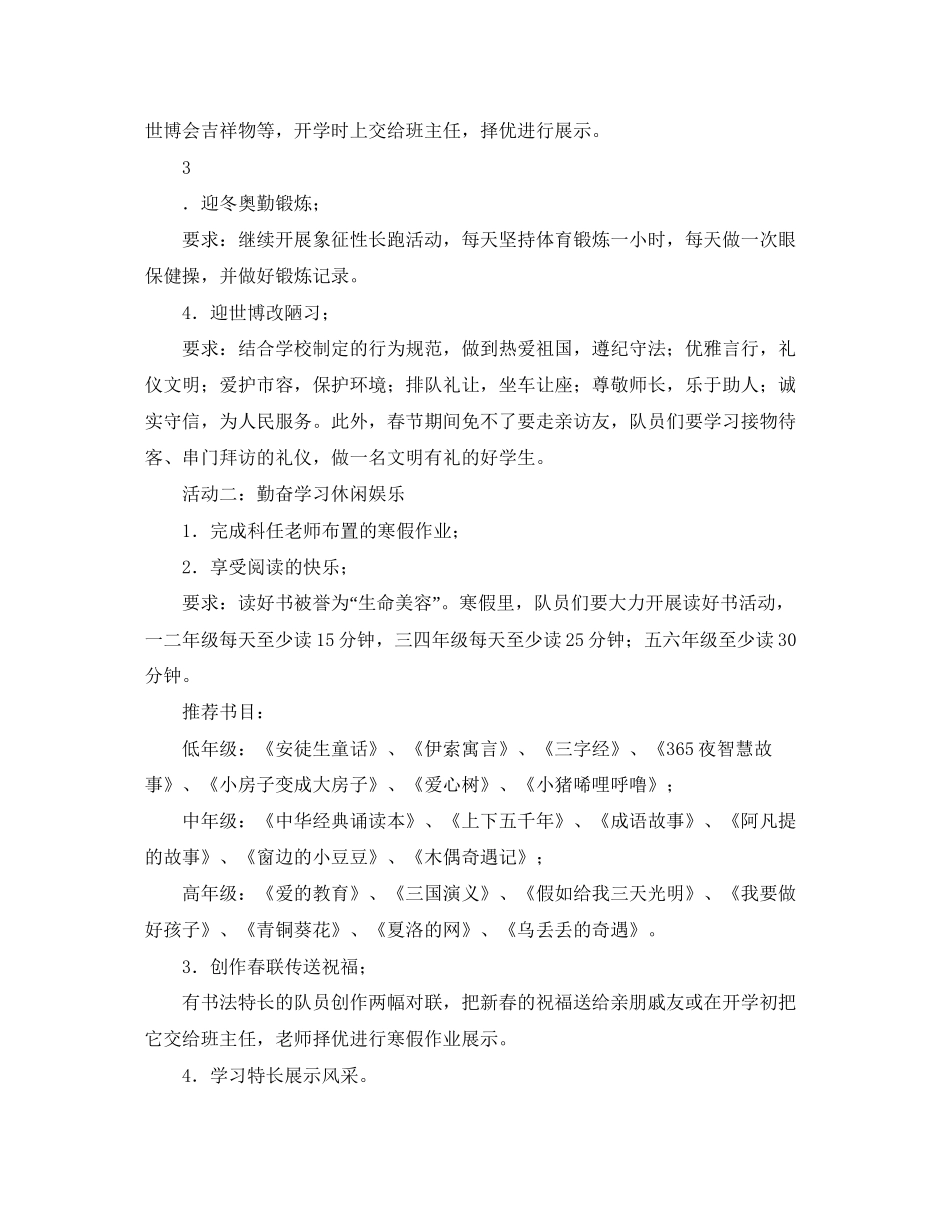 世博会吉祥物等，开学时上交给班主任，择优进行展示。

3

．迎冬奥勤锻炼；

要求：继续开展象征性长跑活动，每天坚持体育锻炼一小时，每天做一次眼保健操，并做好锻炼记录。

4．迎世博改陋习；

要求：结合学校制定的行为规范，做到热爱祖国，遵纪守法；优雅言行，礼仪文明；爱护市容，保护环境；排队礼让，坐车让座；尊敬师长，乐于助人；诚实守信，为人民服务。此外，春节期间免不了要走亲访友，队员们要学习接物待客、串门拜访的礼仪，做一名文明有礼的好学生。

活动二：勤奋学习休闲娱乐

1．完成科任老师布置的寒假作业；

2．享受阅读的快乐；

要求：读好书被誉为“生命美容”。寒假里，队员们要大力开展读好书活动，一二年级每天至少读15分钟，三四年级每天至少读25分钟；五六年级至少读30分钟。

推荐书目：

低年级：《安徒生童话》、《伊索寓言》、《三字经》、《365夜智慧故事》、《小房子变成大房子》、《爱心树》、《小猪唏哩呼噜》；

中年级：《中华经典诵读本》、《上下五千年》、《成语故事》、《阿凡提的故事》、《窗边的小豆豆》、《木偶奇遇记》；

高年级：《爱的教育》、《三国演义》、《假如给我三天光明》、《我要做好孩子》、《青铜葵花》、《夏洛的网》、《乌丢丢的奇遇》。

3．创作春联传送祝福；

有书法特长的队员创作两幅对联，把新春的祝福送给亲朋戚友或在开学初把它交给班主任，老师择优进行寒假作业展示。

4．学习特长展示风采。